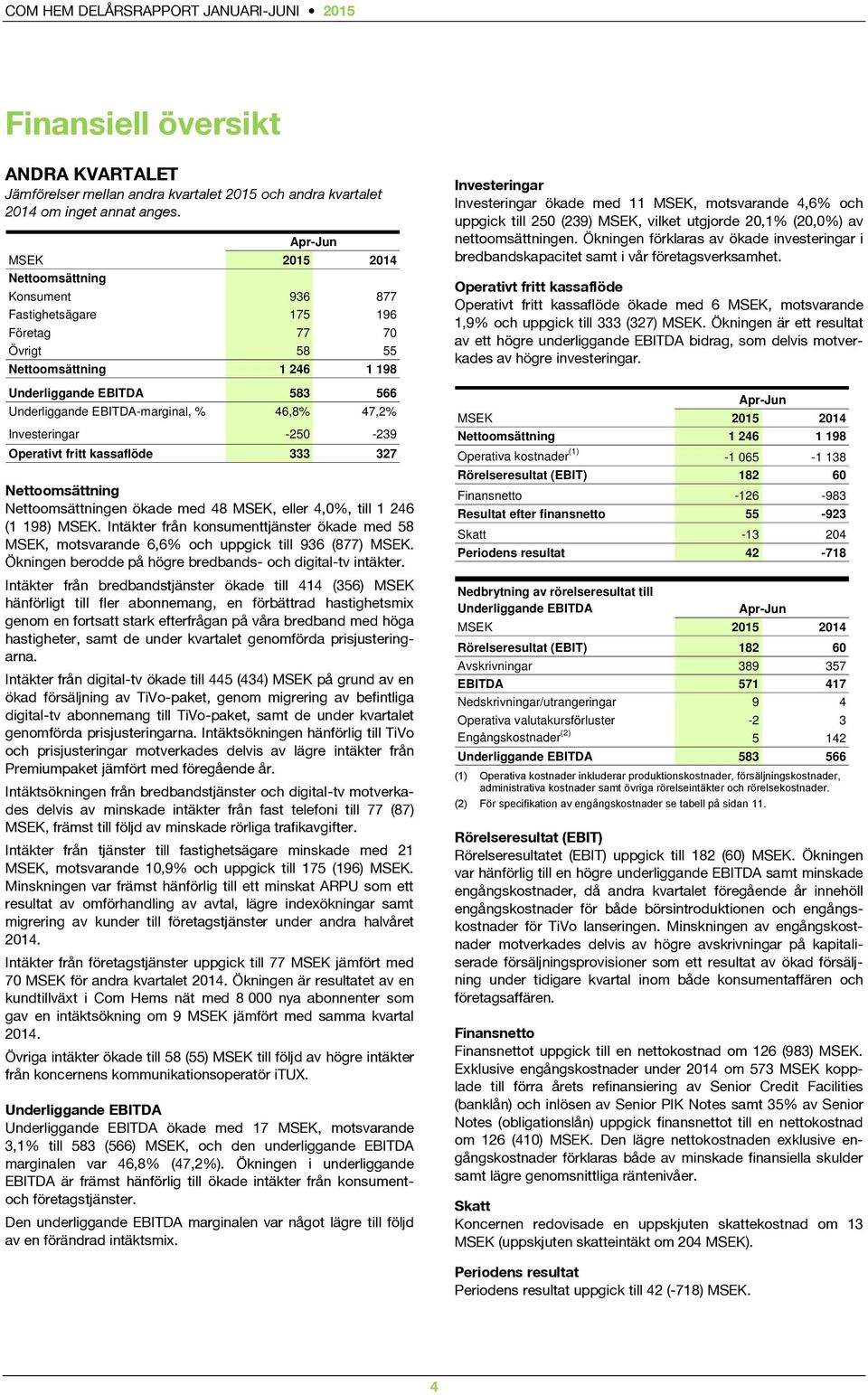 COM HEM DELÅRSRAPPORT JANUARI-JUNI • 2015

Finansiell översikt

ANDRA KVARTALET
Jämförelser mellan andra kvartalet 2015 och andra kvartalet 2014 om inget annat anges.

| | Apr-Jun | |
|---|---|---|
| MSEK | 2015 | 2014 |
| Nettoomsättning | | |
| Konsument | 936 | 877 |
| Fastighetsägare | 175 | 196 |
| Företag | 77 | 70 |
| Övrigt | 58 | 55 |
| Nettoomsättning | 1 246 | 1 198 |
| Underliggande EBITDA | 583 | 566 |
| Underliggande EBITDA-marginal, % | 46,8% | 47,2% |
| Investeringar | -250 | -239 |
| Operativt fritt kassaflöde | 333 | 327 |

Nettoomsättning
Nettoomsättningen ökade med 48 MSEK, eller 4,0%, till 1 246 (1 198) MSEK. Intäkter från konsumenttjänster ökade med 58 MSEK, motsvarande 6,6% och uppgick till 936 (877) MSEK. Ökningen berodde på högre bredbands- och digital-tv intäkter.

Intäkter från bredbandstjänster ökade till 414 (356) MSEK hänförligt till fler abonnemang, en förbättrad hastighetsmix genom en fortsatt stark efterfrågan på våra bredband med höga hastigheter, samt de under kvartalet genomförda prisjusteringarna.

Intäkter från digital-tv ökade till 445 (434) MSEK på grund av en ökad försäljning av TiVo-paket, genom migrering av befintliga digital-tv abonnemang till TiVo-paket, samt de under kvartalet genomförda prisjusteringarna. Intäktsökningen hänförlig till TiVo och prisjusteringar motverkades delvis av lägre intäkter från Premiumpaket jämfört med föregående år.

Intäktsökningen från bredbandstjänster och digital-tv motverkades delvis av minskade intäkter från fast telefoni till 77 (87) MSEK, främst till följd av minskade rörliga trafikavgifter.

Intäkter från tjänster till fastighetsägare minskade med 21 MSEK, motsvarande 10,9% och uppgick till 175 (196) MSEK. Minskningen var främst hänförlig till ett minskat ARPU som ett resultat av omförhandling av avtal, lägre indexökningar samt migrering av kunder till företagstjänster under andra halvåret 2014.

Intäkter från företagstjänster uppgick till 77 MSEK jämfört med 70 MSEK för andra kvartalet 2014. Ökningen är resultatet av en kundtillväxt i Com Hems nät med 8 000 nya abonnenter som gav en intäktsökning om 9 MSEK jämfört med samma kvartal 2014.

Övriga intäkter ökade till 58 (55) MSEK till följd av högre intäkter från koncernens kommunikationsoperatör iTUX.

Underliggande EBITDA
Underliggande EBITDA ökade med 17 MSEK, motsvarande 3,1% till 583 (566) MSEK, och den underliggande EBITDA marginalen var 46,8% (47,2%). Ökningen i underliggande EBITDA är främst hänförlig till ökade intäkter från konsument- och företagstjänster.

Den underliggande EBITDA marginalen var något lägre till följd av en förändrad intäktsmix.

Investeringar
Investeringar ökade med 11 MSEK, motsvarande 4,6% och uppgick till 250 (239) MSEK, vilket utgjorde 20,1% (20,0%) av nettoomsättningen. Ökningen förklaras av ökade investeringar i bredbandskapacitet samt i vår företagsverksamhet.

Operativt fritt kassaflöde
Operativt fritt kassaflöde ökade med 6 MSEK, motsvarande 1,9% och uppgick till 333 (327) MSEK. Ökningen är ett resultat av ett högre underliggande EBITDA bidrag, som delvis motverkades av högre investeringar.

| | Apr-Jun | |
|---|---|---|
| MSEK | 2015 | 2014 |
| Nettoomsättning | 1 246 | 1 198 |
| Operativa kostnader$^{(1)}$ | -1 065 | -1 138 |
| Rörelseresultat (EBIT) | 182 | 60 |
| Finansnetto | -126 | -983 |
| Resultat efter finansnetto | 55 | -923 |
| Skatt | -13 | 204 |
| Periodens resultat | 42 | -718 |

| Nedbrytning av rörelseresultat till Underliggande EBITDA | Apr-Jun | |
|---|---|---|
| MSEK | 2015 | 2014 |
| Rörelseresultat (EBIT) | 182 | 60 |
| Avskrivningar | 389 | 357 |
| EBITDA | 571 | 417 |
| Nedskrivningar/utrangeringar | 9 | 4 |
| Operativa valutakursförluster | -2 | 3 |
| Engångskostnader$^{(2)}$ | 5 | 142 |
| Underliggande EBITDA | 583 | 566 |

(1) Operativa kostnader inkluderar produktionskostnader, försäljningskostnader, administrativa kostnader samt övriga rörelseintäkter och rörelsekostnader.
(2) För specifikation av engångskostnader se tabell på sidan 11.

Rörelseresultat (EBIT)
Rörelseresultatet (EBIT) uppgick till 182 (60) MSEK. Ökningen var hänförlig till en högre underliggande EBITDA samt minskade engångskostnader, då andra kvartalet föregående år innehöll engångskostnader för både börsintroduktionen och engångskostnader för TiVo lanseringen. Minskningen av engångskostnader motverkades delvis av högre avskrivningar på kapitaliserade försäljningsprovisioner som ett resultat av ökad försäljning under tidigare kvartal inom både konsumentaffären och företagsaffären.

Finansnetto
Finansnettot uppgick till en nettokostnad om 126 (983) MSEK. Exklusive engångskostnader under 2014 om 573 MSEK kopplade till förra årets refinansiering av Senior Credit Facilities (banklån) och inlösen av Senior PIK Notes samt 35% av Senior Notes (obligationslån) uppgick finansnettot till en nettokostnad om 126 (410) MSEK. Den lägre nettokostnaden exklusive engångskostnader förklaras både av minskade finansiella skulder samt lägre genomsnittliga räntenivåer.

Skatt
Koncernen redovisade en uppskjuten skattekostnad om 13 MSEK (uppskjuten skatteintäkt om 204 MSEK).

Periodens resultat
Periodens resultat uppgick till 42 (-718) MSEK.

4